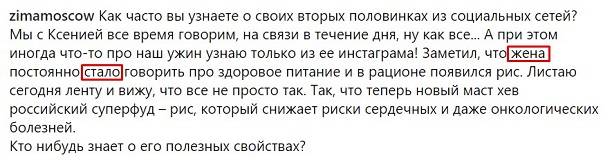 zimamoscow Как часто вы узнаете о своих вторых половинках из социальных сетей? Мы с Ксенией все время говорим, на связи в течение дня, ну как все... А при этом иногда что-то про наш ужин узнаю только из ее инстаграма! Заметил, что жена постоянно стало говорить про здоровое питание и в рационе появился рис. Листаю сегодня ленту и вижу, что все не просто так. Так, что теперь новый маст хев российский суперфуд – рис, который снижает риски сердечных и даже онкологических болезней.
Кто нибудь знает о его полезных свойствах?